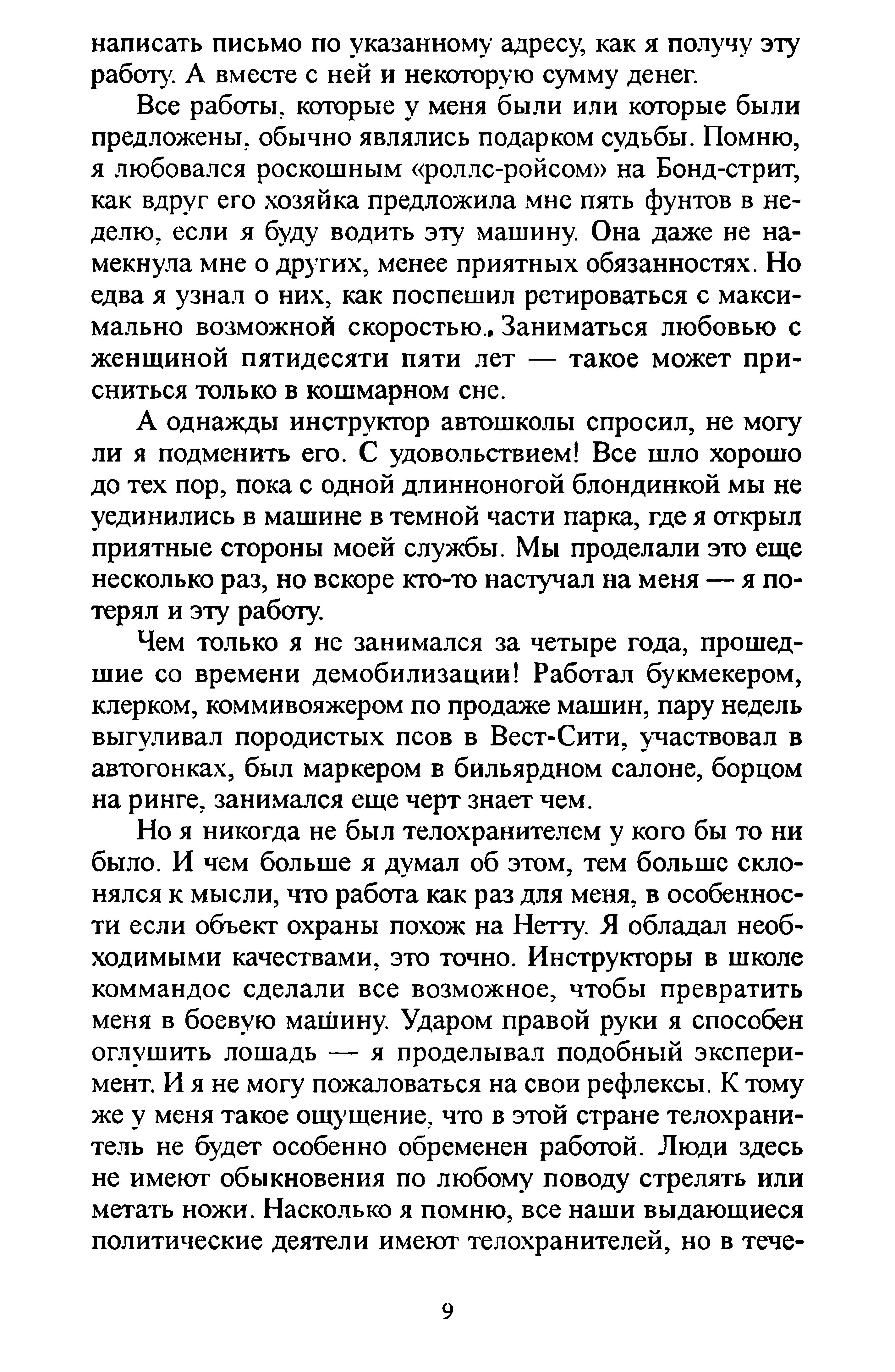 написать письмо по указанному адресу, как я получу эту работу. А вместе с ней и некоторую сумму денег.

Все работы, которые у меня были или которые были предложены, обычно являлись подарком судьбы. Помню, я любовался роскошным «роллс-ройсом» на Бонд-стрит, как вдруг его хозяйка предложила мне пять фунтов в неделю, если я буду водить эту машину. Она даже не намекнула мне о других, менее приятных обязанностях. Но едва я узнал о них, как поспешил ретироваться с максимально возможной скоростью. Заниматься любовью с женщиной пятидесяти пяти лет — такое может присниться только в кошмарном сне.

А однажды инструктор автошколы спросил, не могу ли я подменить его. С удовольствием! Все шло хорошо до тех пор, пока с одной длинноногой блондинкой мы не уединились в машине в темной части парка, где я открыл приятные стороны моей службы. Мы проделали это еще несколько раз, но вскоре кто-то настучал на меня — я потерял и эту работу.

Чем только я не занимался за четыре года, прошедшие со времени демобилизации! Работал букмекером, клерком, коммивояжером по продаже машин, пару недель выгуливал породистых псов в Вест-Сити, участвовал в автогонках, был маркером в бильярдном салоне, борцом на ринге, занимался еще черт знает чем.

Но я никогда не был телохранителем у кого бы то ни было. И чем больше я думал об этом, тем больше склонялся к мысли, что работа как раз для меня, в особенности если объект охраны похож на Нетту. Я обладал необходимыми качествами, это точно. Инструкторы в школе коммандос сделали все возможное, чтобы превратить меня в боевую машину. Ударом правой руки я способен оглушить лошадь — я проделывал подобный эксперимент. И я не могу пожаловаться на свои рефлексы. К тому же у меня такое ощущение, что в этой стране телохранитель не будет особенно обременен работой. Люди здесь не имеют обыкновения по любому поводу стрелять или метать ножи. Насколько я помню, все наши выдающиеся политические деятели имеют телохранителей, но в тече-

9